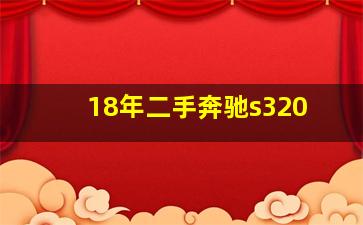 18年二手奔驰s320